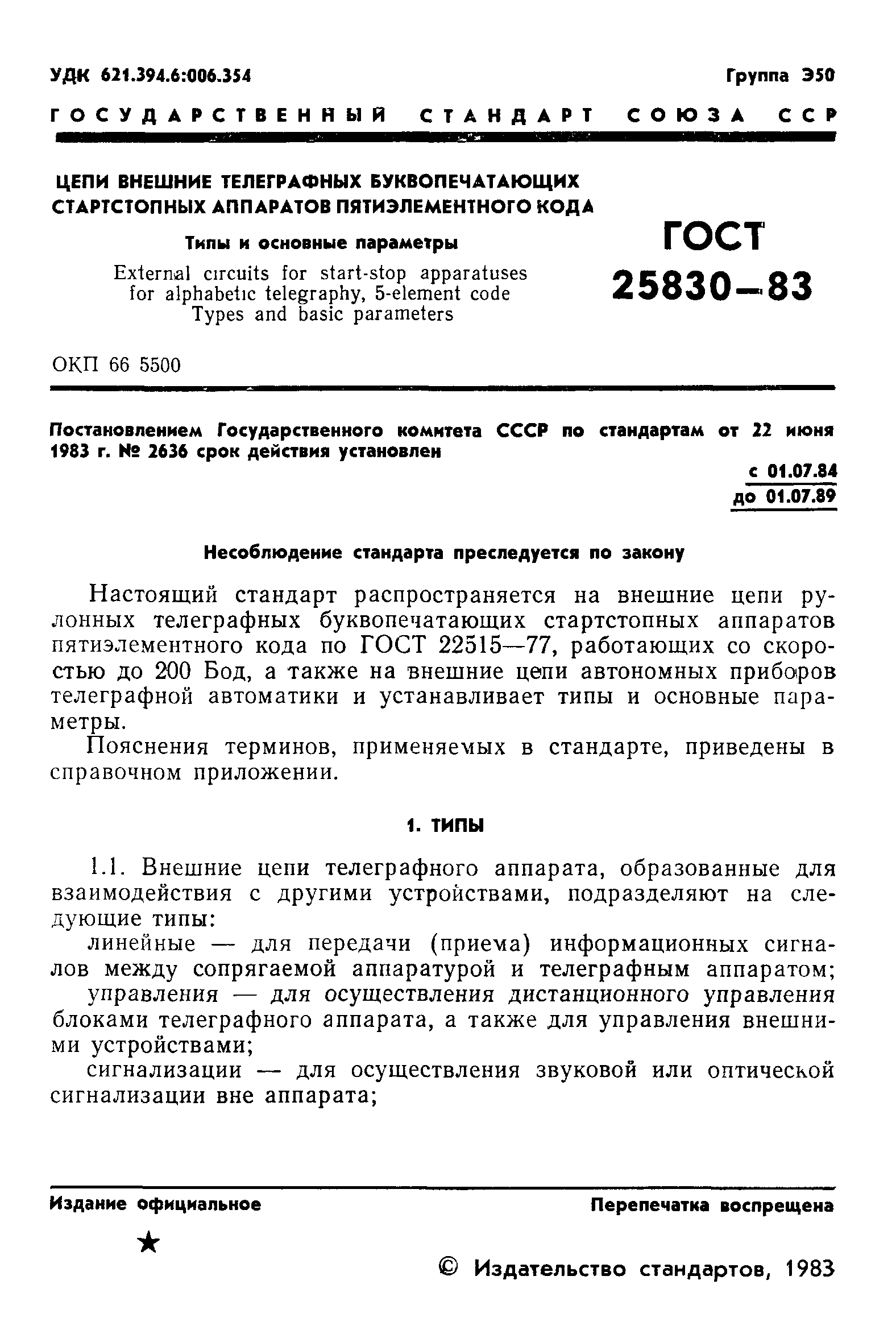 УДК 621.394.6:006.354

Группа Э50

ГОСУДАРСТВЕННЫЙ СТАНДАРТ СОЮЗА ССР

ЦЕПИ ВНЕШНИЕ ТЕЛЕГРАФНЫХ БУКВОПЕЧАТАЮЩИХ СТАРТСТОПНЫХ АППАРАТОВ ПЯТИЭЛЕМЕНТНОГО КОДА

Типы и основные параметры

External circuits for start-stop apparatuses for alphabetic telegraphy, 5-element code Types and basic parameters

ГОСТ 25830—83

ОКП 66 5500

Постановлением Государственного комитета СССР по стандартам от 22 июня 1983 г. № 2636 срок действия установлен

с 01.07.84
до 01.07.89

Несоблюдение стандарта преследуется по закону

Настоящий стандарт распространяется на внешние цепи рулонных телеграфных буквопечатающих стартстопных аппаратов пятиэлементного кода по ГОСТ 22515—77, работающих со скоростью до 200 Бод, а также на внешние цепи автономных приборов телеграфной автоматики и устанавливает типы и основные параметры.

Пояснения терминов, применяемых в стандарте, приведены в справочном приложении.

1. ТИПЫ

1.1. Внешние цепи телеграфного аппарата, образованные для взаимодействия с другими устройствами, подразделяют на следующие типы:

линейные — для передачи (приема) информационных сигналов между сопрягаемой аппаратурой и телеграфным аппаратом;

управления — для осуществления дистанционного управления блоками телеграфного аппарата, а также для управления внешними устройствами;

сигнализации — для осуществления звуковой или оптической сигнализации вне аппарата;

Издание официальное

Перепечатка воспрещена

★

© Издательство стандартов, 1983